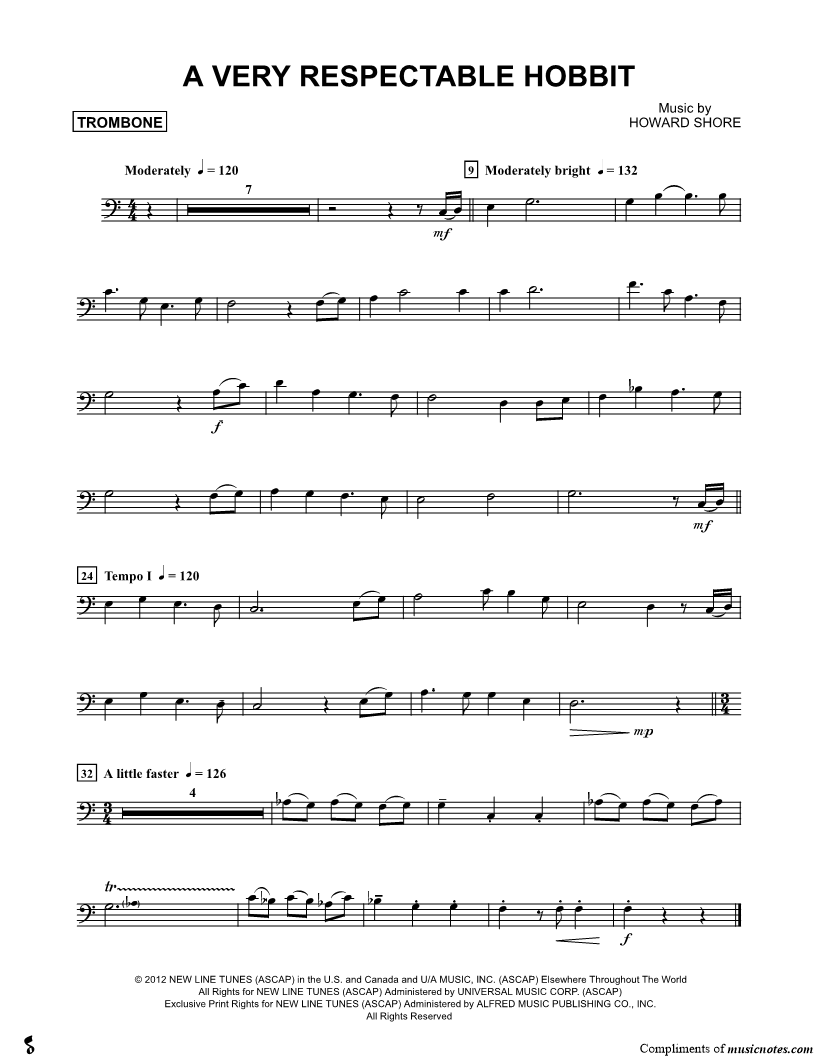 A VERY RESPECTABLE HOBBIT

TROMBONE

Music by
HOWARD SHORE

Moderately ♩ = 120

7

mf

9 Moderately bright ♩ = 132

f

mf

24 Tempo I ♩ = 120

mp

32 A little faster ♩ = 126

4

tr

f

© 2012 NEW LINE TUNES (ASCAP) in the U.S. and Canada and U/A MUSIC, INC. (ASCAP) Elsewhere Throughout The World
All Rights for NEW LINE TUNES (ASCAP) Administered by UNIVERSAL MUSIC CORP. (ASCAP)
Exclusive Print Rights for NEW LINE TUNES (ASCAP) Administered by ALFRED MUSIC PUBLISHING CO., INC.
All Rights Reserved

Compliments of musicnotes.com